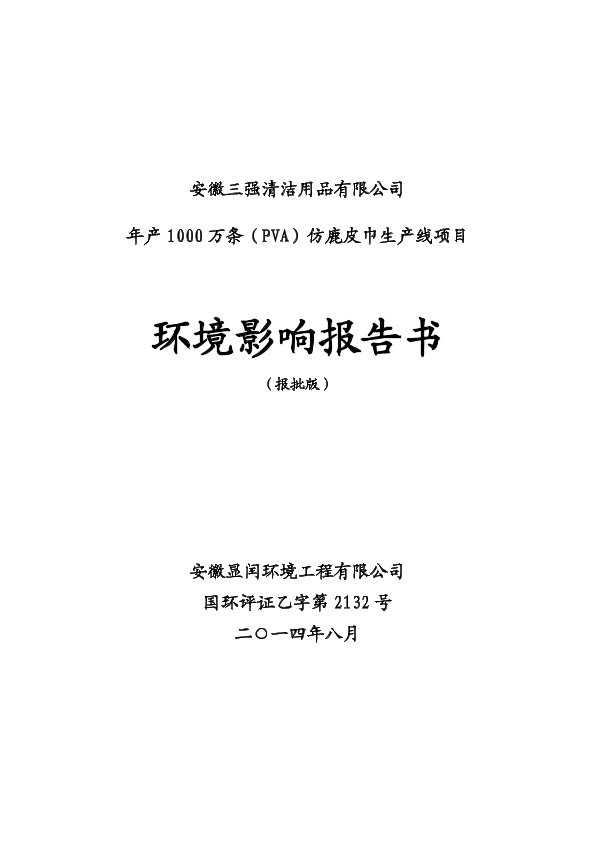 安徽三强清洁用品有限公司

年产1000万条（PVA）仿鹿皮巾生产线项目

环境影响报告书

（报批版）

安徽显闰环境工程有限公司

国环评证乙字第2132号

二〇一四年八月